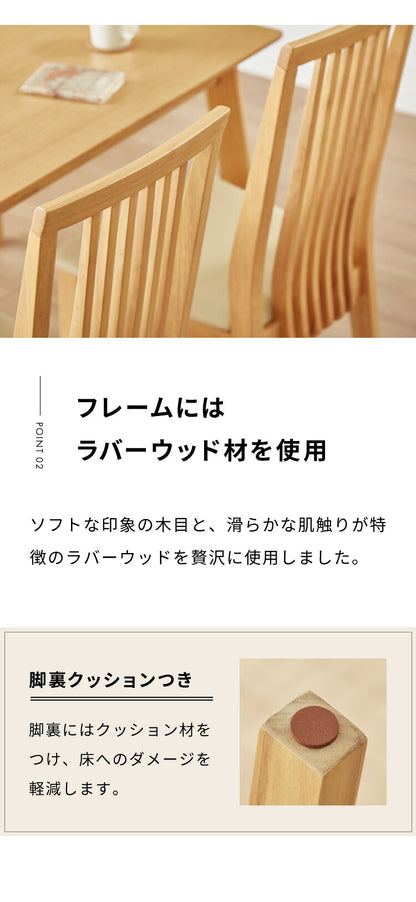 POINT 02

フレームには
ラバーウッド材を使用

ソフトな印象の木目と、滑らかな肌触りが特徴のラバーウッドを贅沢に使用しました。

脚裏クッションつき

脚裏にはクッション材をつけ、床へのダメージを軽減します。